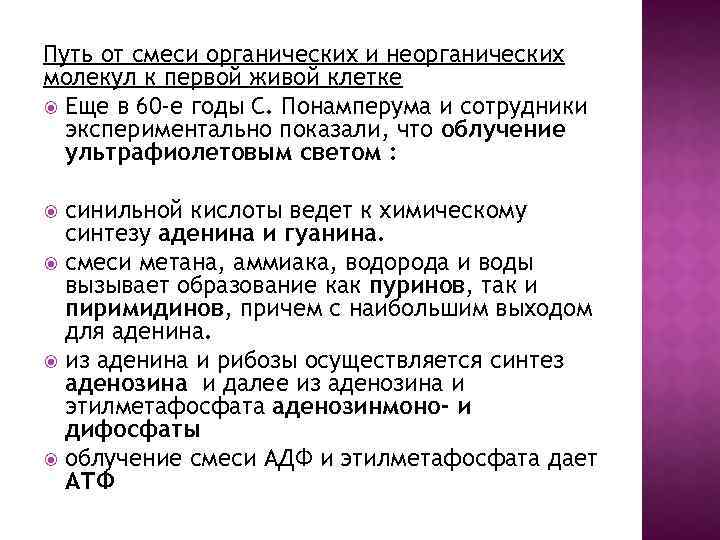 Путь от смеси органических и неорганических молекул к первой живой клетке

Еще в 60-е годы С. Понамперума и сотрудники экспериментально показали, что облучение ультрафиолетовым светом :

синильной кислоты ведет к химическому синтезу аденина и гуанина.

смеси метана, аммиака, водорода и воды вызывает образование как пуринов, так и пиримидинов, причем с наибольшим выходом для аденина.

из аденина и рибозы осуществляется синтез аденозина и далее из аденозина и этилметафосфата аденозинмоно- и дифосфаты

облучение смеси АДФ и этилметафосфата дает АТФ